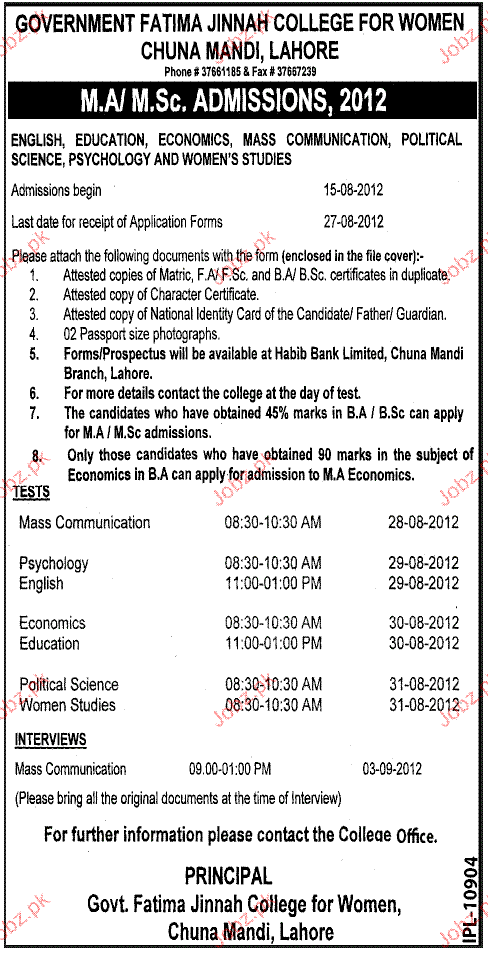 GOVERNMENT FATIMA JINNAH COLLEGE FOR WOMEN
CHUNA MANDI, LAHORE
Phone # 37661185 & Fax # 37667239

M.A/ M.Sc. ADMISSIONS, 2012

ENGLISH, EDUCATION, ECONOMICS, MASS COMMUNICATION, POLITICAL SCIENCE, PSYCHOLOGY AND WOMEN'S STUDIES

Admissions begin 15-08-2012

Last date for receipt of Application Forms 27-08-2012

Please attach the following documents with the form (enclosed in the file cover):-
1. Attested copies of Matric, F.A/ F.Sc. and B.A/ B.Sc. certificates in duplicate.
2. Attested copy of Character Certificate.
3. Attested copy of National Identity Card of the Candidate/ Father/ Guardian.
4. 02 Passport size photographs.
5. Forms/Prospectus will be available at Habib Bank Limited, Chuna Mandi Branch, Lahore.
6. For more details contact the college at the day of test.
7. The candidates who have obtained 45% marks in B.A / B.Sc can apply for M.A / M.Sc admissions.
8. Only those candidates who have obtained 90 marks in the subject of Economics in B.A can apply for admission to M.A Economics.

TESTS

| | | |
|---|---|---|
| Mass Communication | 08:30-10:30 AM | 28-08-2012 |
| Psychology | 08:30-10:30 AM | 29-08-2012 |
| English | 11:00-01:00 PM | 29-08-2012 |
| Economics | 08:30-10:30 AM | 30-08-2012 |
| Education | 11:00-01:00 PM | 30-08-2012 |
| Political Science | 08:30-10:30 AM | 31-08-2012 |
| Women Studies | 08:30-10:30 AM | 31-08-2012 |

INTERVIEWS

Mass Communication 09.00-01:00 PM 03-09-2012

(Please bring all the original documents at the time of Interview)

For further information please contact the College Office.

PRINCIPAL
Govt. Fatima Jinnah College for Women,
Chuna Mandi, Lahore

IPL-10904

Jobz.pk